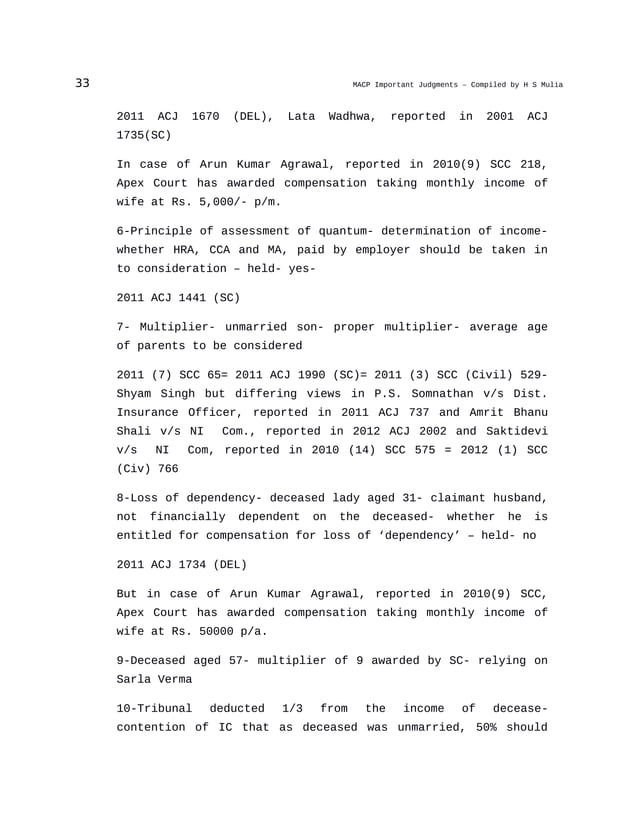 33

MACP Important Judgments – Compiled by H S Mulia

2011 ACJ 1670 (DEL), Lata Wadhwa, reported in 2001 ACJ 1735(SC)

In case of Arun Kumar Agrawal, reported in 2010(9) SCC 218, Apex Court has awarded compensation taking monthly income of wife at Rs. 5,000/- p/m.

6-Principle of assessment of quantum- determination of income- whether HRA, CCA and MA, paid by employer should be taken in to consideration – held- yes-

2011 ACJ 1441 (SC)

7- Multiplier- unmarried son- proper multiplier- average age of parents to be considered

2011 (7) SCC 65= 2011 ACJ 1990 (SC)= 2011 (3) SCC (Civil) 529- Shyam Singh but differing views in P.S. Somnathan v/s Dist. Insurance Officer, reported in 2011 ACJ 737 and Amrit Bhanu Shali v/s NI Com., reported in 2012 ACJ 2002 and Saktidevi v/s NI Com, reported in 2010 (14) SCC 575 = 2012 (1) SCC (Civ) 766

8-Loss of dependency- deceased lady aged 31- claimant husband, not financially dependent on the deceased- whether he is entitled for compensation for loss of ‘dependency’ – held- no

2011 ACJ 1734 (DEL)

But in case of Arun Kumar Agrawal, reported in 2010(9) SCC, Apex Court has awarded compensation taking monthly income of wife at Rs. 50000 p/a.

9-Deceased aged 57- multiplier of 9 awarded by SC- relying on Sarla Verma

10-Tribunal deducted 1/3 from the income of decease- contention of IC that as deceased was unmarried, 50% should